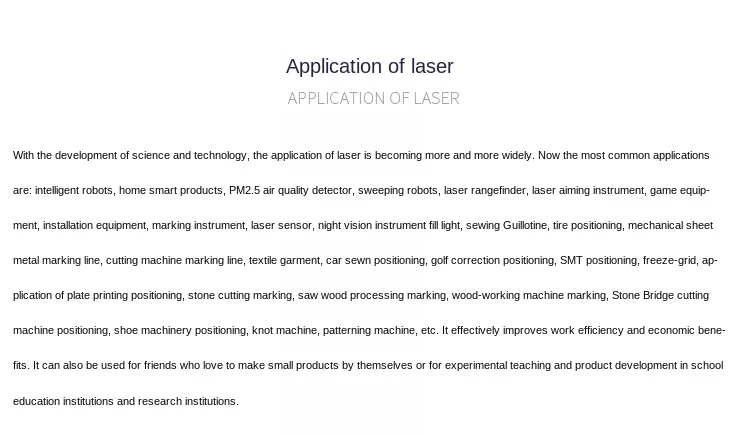 Application of laser

APPLICATION OF LASER

With the development of science and technology, the application of laser is becoming more and more widely. Now the most common applications are: intelligent robots, home smart products, PM2.5 air quality detector, sweeping robots, laser rangefinder, laser aiming instrument, game equipment, installation equipment, marking instrument, laser sensor, night vision instrument fill light, sewing Guillotine, tire positioning, mechanical sheet metal marking line, cutting machine marking line, textile garment, car sewn positioning, golf correction positioning, SMT positioning, freeze-grid, application of plate printing positioning, stone cutting marking, saw wood processing marking, wood-working machine marking, Stone Bridge cutting machine positioning, shoe machinery positioning, knot machine, patterning machine, etc. It effectively improves work efficiency and economic benefits. It can also be used for friends who love to make small products by themselves or for experimental teaching and product development in school education institutions and research institutions.